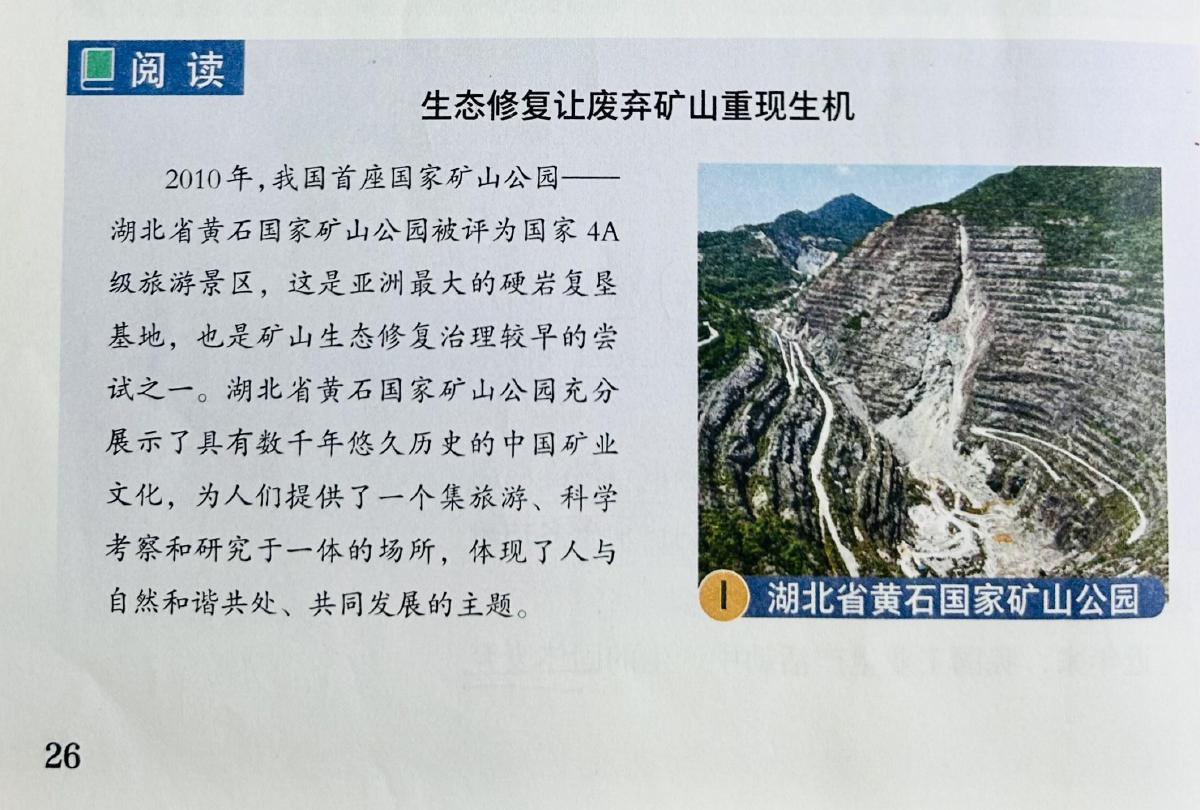 阅读

生态修复让废弃矿山重现生机

2010年，我国首座国家矿山公园——湖北省黄石国家矿山公园被评为国家4A级旅游景区，这是亚洲最大的硬岩复垦基地，也是矿山生态修复治理较早的尝试之一。湖北省黄石国家矿山公园充分展示了具有数千年悠久历史的中国矿业文化，为人们提供了一个集旅游、科学考察和研究于一体的场所，体现了人与自然和谐共处、共同发展的主题。

1 湖北省黄石国家矿山公园

26